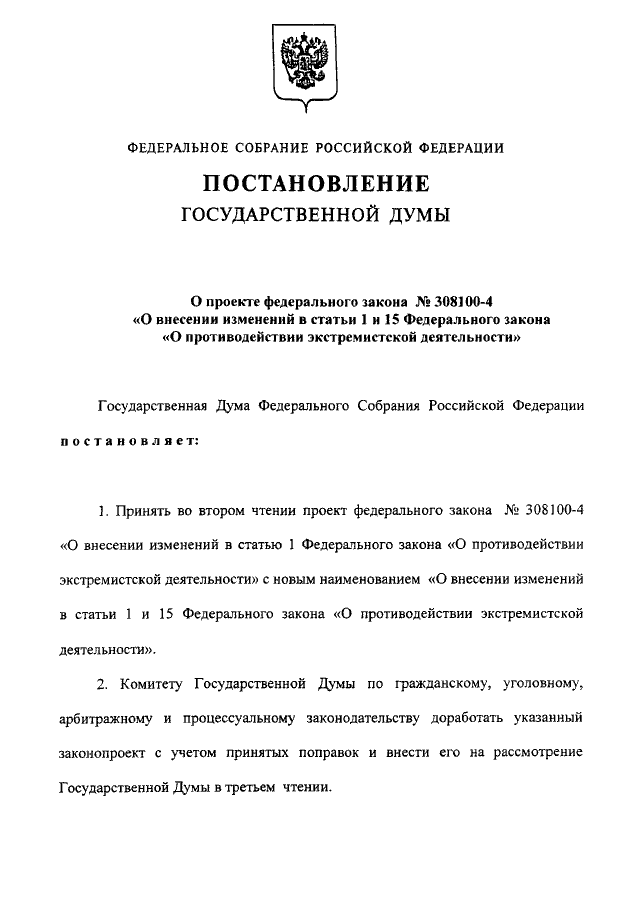 ФЕДЕРАЛЬНОЕ СОБРАНИЕ РОССИЙСКОЙ ФЕДЕРАЦИИ

ПОСТАНОВЛЕНИЕ
ГОСУДАРСТВЕННОЙ ДУМЫ

О проекте федерального закона № 308100-4
«О внесении изменений в статьи 1 и 15 Федерального закона
«О противодействии экстремистской деятельности»

Государственная Дума Федерального Собрания Российской Федерации постановляет:

1. Принять во втором чтении проект федерального закона № 308100-4 «О внесении изменений в статью 1 Федерального закона «О противодействии экстремистской деятельности» с новым наименованием «О внесении изменений в статьи 1 и 15 Федерального закона «О противодействии экстремистской деятельности».

2. Комитету Государственной Думы по гражданскому, уголовному, арбитражному и процессуальному законодательству доработать указанный законопроект с учетом принятых поправок и внести его на рассмотрение Государственной Думы в третьем чтении.